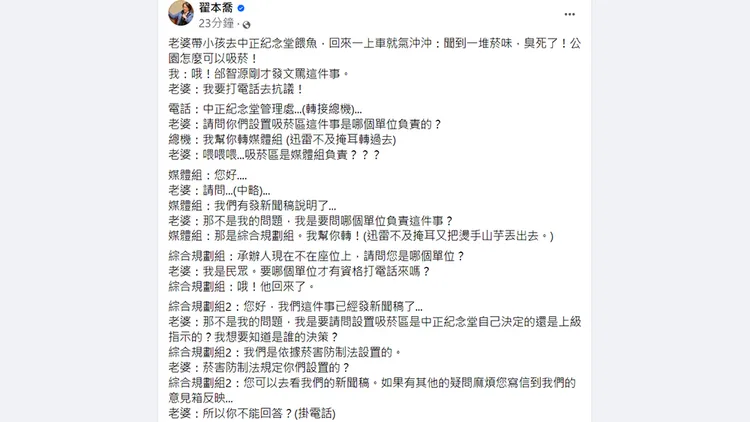 翟本喬
23分鐘 ·

老婆帶小孩去中正紀念堂餵魚，回來一上車就氣沖沖：聞到一堆菸味，臭死了！公園怎麼可以吸菸！
我：哦！邰智源剛才發文罵這件事。
老婆：我要打電話去抗議！

電話：中正紀念堂管理處...(轉接總機)...
老婆：請問你們設置吸菸區這件事是哪個單位負責的？
總機：我幫你轉媒體組 (迅雷不及掩耳轉過去)
老婆：喂喂喂...吸菸區是媒體組負責？？？

媒體組：您好....
老婆：請問...(中略)...
媒體組：我們有發新聞稿說明了...
老婆：那不是我的問題，我是要問哪個單位負責這件事？
媒體組：那是綜合規劃組。我幫你轉！(迅雷不及掩耳又把燙手山芋丟出去。)

綜合規劃組：承辦人現在不在座位上，請問您是哪個單位？
老婆：我是民眾。要哪個單位才有資格打電話來嗎？
綜合規劃組：哦！他回來了。

綜合規劃組2：您好，我們這件事已經發新聞稿了...
老婆：那不是我的問題，我是要請問設置吸菸區是中正紀念堂自己決定的還是上級指示的？我想要知道是誰的決策？
綜合規劃組2：我們是依據菸害防制法設置的。
老婆：菸害防制法規定你們設置的？
綜合規劃組2：您可以去看我們的新聞稿。如果有其他的疑問麻煩您寫信到我們的意見箱反映...
老婆：所以你不能回答？(掛電話)